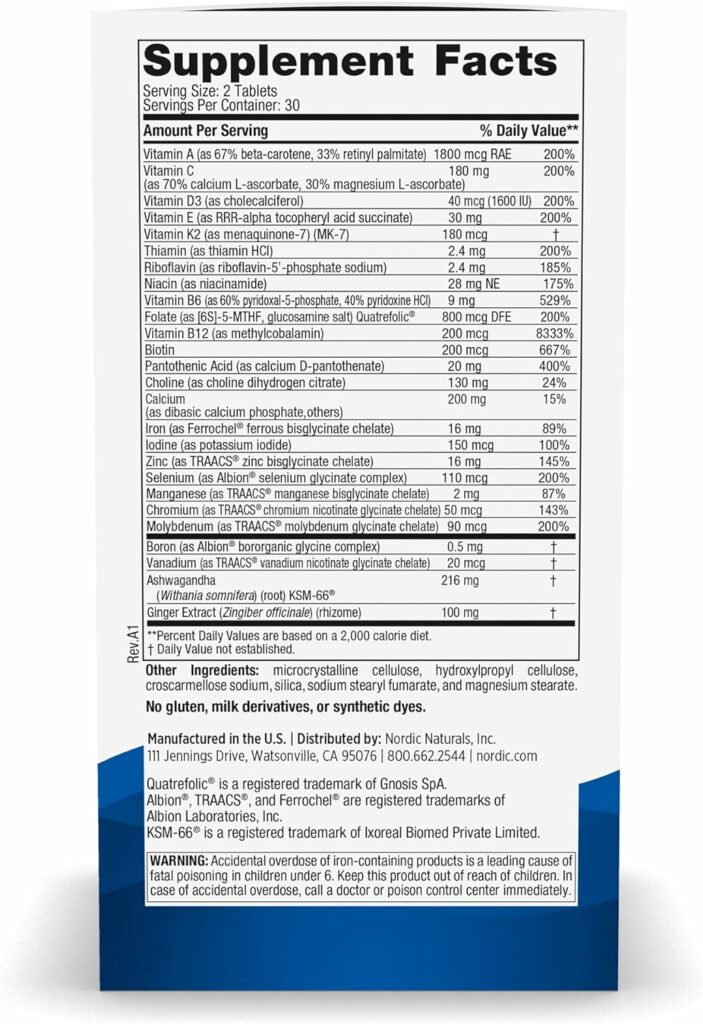 Supplement Facts
Serving Size: 2 Tablets
Servings Per Container: 30

| Amount Per Serving | | % Daily Value** |
|---|---|---|
| Vitamin A (as 67% beta-carotene, 33% retinyl palmitate) | 1800 mcg RAE | 200% |
| Vitamin C (as 70% calcium L-ascorbate, 30% magnesium L-ascorbate) | 180 mg | 200% |
| Vitamin D3 (as cholecalciferol) | 40 mcg (1600 IU) | 200% |
| Vitamin E (as RRR-alpha tocopheryl acid succinate) | 30 mg | 200% |
| Vitamin K2 (as menaquinone-7) (MK-7) | 180 mcg | † |
| Thiamin (as thiamin HCl) | 2.4 mg | 200% |
| Riboflavin (as riboflavin-5'-phosphate sodium) | 2.4 mg | 185% |
| Niacin (as niacinamide) | 28 mg NE | 175% |
| Vitamin B6 (as 60% pyridoxal-5-phosphate, 40% pyridoxine HCl) | 9 mg | 529% |
| Folate (as [6S]-5-MTHF, glucosamine salt) Quatrefolic® | 800 mcg DFE | 200% |
| Vitamin B12 (as methylcobalamin) | 200 mcg | 8333% |
| Biotin | 200 mcg | 667% |
| Pantothenic Acid (as calcium D-pantothenate) | 20 mg | 400% |
| Choline (as choline dihydrogen citrate) | 130 mg | 24% |
| Calcium (as dibasic calcium phosphate,others) | 200 mg | 15% |
| Iron (as Ferrochel® ferrous bisglycinate chelate) | 16 mg | 89% |
| Iodine (as potassium iodide) | 150 mcg | 100% |
| Zinc (as TRAACS® zinc bisglycinate chelate) | 16 mg | 145% |
| Selenium (as Albion® selenium glycinate complex) | 110 mcg | 200% |
| Manganese (as TRAACS® manganese bisglycinate chelate) | 2 mg | 87% |
| Chromium (as TRAACS® chromium nicotinate glycinate chelate) | 50 mcg | 143% |
| Molybdenum (as TRAACS® molybdenum glycinate chelate) | 90 mcg | 200% |
| Boron (as Albion® bororganic glycine complex) | 0.5 mg | † |
| Vanadium (as TRAACS® vanadium nicotinate glycinate chelate) | 20 mcg | † |
| Ashwagandha (Withania somnifera) (root) KSM-66® | 216 mg | † |
| Ginger Extract (Zingiber officinale) (rhizome) | 100 mg | † |

**Percent Daily Values are based on a 2,000 calorie diet.
† Daily Value not established.

Rev.A1

Other Ingredients: microcrystalline cellulose, hydroxylpropyl cellulose, croscarmellose sodium, silica, sodium stearyl fumarate, and magnesium stearate.

No gluten, milk derivatives, or synthetic dyes.

Manufactured in the U.S. | Distributed by: Nordic Naturals, Inc.
111 Jennings Drive, Watsonville, CA 95076 | 800.662.2544 | nordic.com

Quatrefolic® is a registered trademark of Gnosis SpA.
Albion®, TRAACS®, and Ferrochel® are registered trademarks of Albion Laboratories, Inc.
KSM-66® is a registered trademark of Ixoreal Biomed Private Limited.

WARNING: Accidental overdose of iron-containing products is a leading cause of fatal poisoning in children under 6. Keep this product out of reach of children. In case of accidental overdose, call a doctor or poison control center immediately.